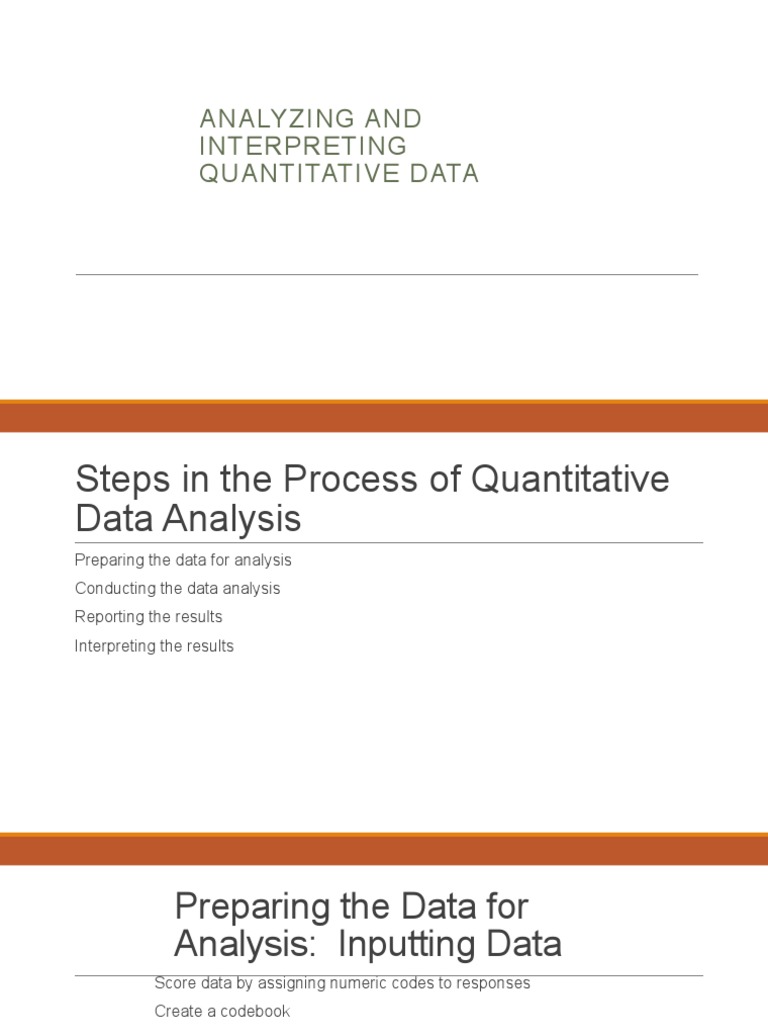 ANALYZING AND INTERPRETING QUANTITATIVE DATA

Steps in the Process of Quantitative Data Analysis

Preparing the data for analysis

Conducting the data analysis

Reporting the results

Interpreting the results

Preparing the Data for Analysis: Inputting Data

Score data by assigning numeric codes to responses

Create a codebook